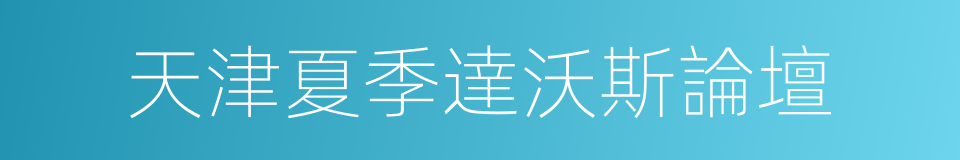 天津夏季達沃斯論壇